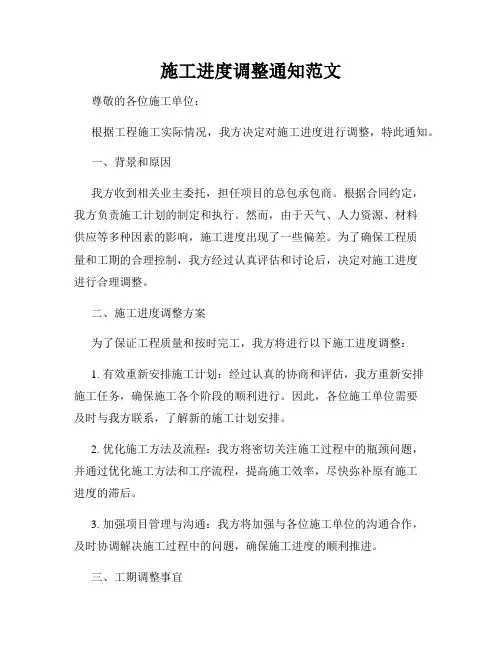 施工进度调整通知范文

尊敬的各位施工单位：

根据工程施工实际情况，我方决定对施工进度进行调整，特此通知。

一、背景和原因

我方收到相关业主委托，担任项目的总包承包商。根据合同约定，我方负责施工计划的制定和执行。然而，由于天气、人力资源、材料供应等多种因素的影响，施工进度出现了一些偏差。为了确保工程质量和工期的合理控制，我方经过认真评估和讨论后，决定对施工进度进行合理调整。

二、施工进度调整方案

为了保证工程质量和按时完工，我方将进行以下施工进度调整：

1. 有效重新安排施工计划：经过认真的协商和评估，我方重新安排施工任务，确保施工各个阶段的顺利进行。因此，各位施工单位需要及时与我方联系，了解新的施工计划安排。

2. 优化施工方法及流程：我方将密切关注施工过程中的瓶颈问题，并通过优化施工方法和工序流程，提高施工效率，尽快弥补原有施工进度的滞后。

3. 加强项目管理与沟通：我方将加强与各位施工单位的沟通合作，及时协调解决施工过程中的问题，确保施工进度的顺利推进。

三、工期调整事宜